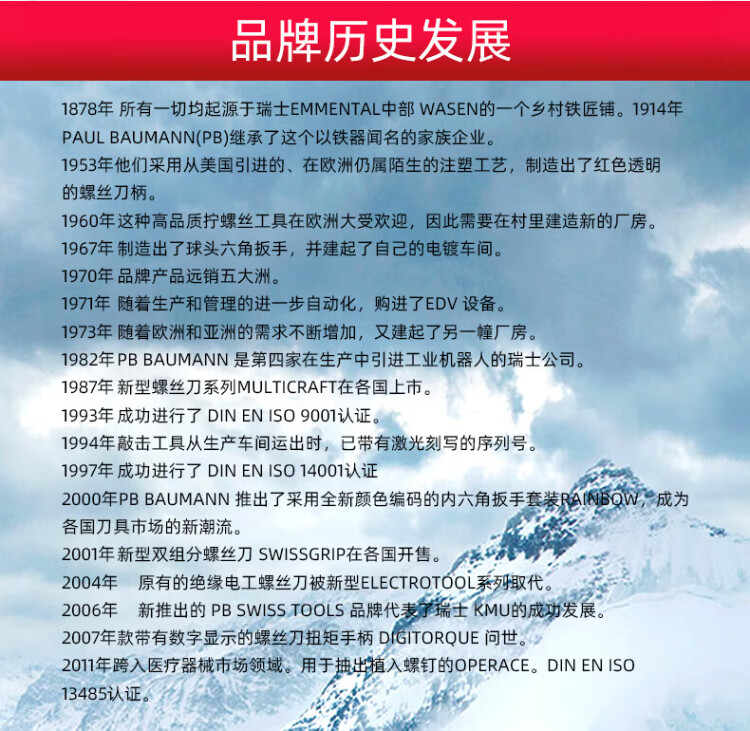 品牌历史发展

1878年 所有一切均起源于瑞士EMMENTAL中部 WASEN的一个乡村铁匠铺。1914年 PAUL BAUMANN(PB)继承了这个以铁器闻名的家族企业。

1953年他们采用从美国引进的、在欧洲仍属陌生的注塑工艺，制造出了红色透明的螺丝刀柄。

1960年这种高品质拧螺丝工具在欧洲大受欢迎，因此需要在村里建造新的厂房。

1967年 制造出了球头六角扳手，并建起了自己的电镀车间。

1970年 品牌产品远销五大洲。

1971年 随着生产和管理的进一步自动化，购进了EDV 设备。

1973年 随着欧洲和亚洲的需求不断增加，又建起了另一幢厂房。

1982年PB BAUMANN 是第四家在生产中引进工业机器人的瑞士公司。

1987年 新型螺丝刀系列MULTICRAFT在各国上市。

1993年 成功进行了 DIN EN ISO 9001认证。

1994年 敲击工具从生产车间运出时，已带有激光刻写的序列号。

1997年 成功进行了 DIN EN ISO 14001认证

2000年PB BAUMANN 推出了采用全新颜色编码的内六角扳手套装RAINBOW，成为各国刀具市场的新潮流。

2001年 新型双组分螺丝刀 SWISSGRIP在各国开售。

2004年 原有的绝缘电工螺丝刀被新型ELECTROTOOL系列取代。

2006年 新推出的 PB SWISS TOOLS 品牌代表了瑞士 KMU的成功发展。

2007年款带有数字显示的螺丝刀扭矩手柄 DIGITORQUE 问世。

2011年跨入医疗器械市场领域。用于抽出植入螺钉的OPERACE。DIN EN ISO 13485认证。